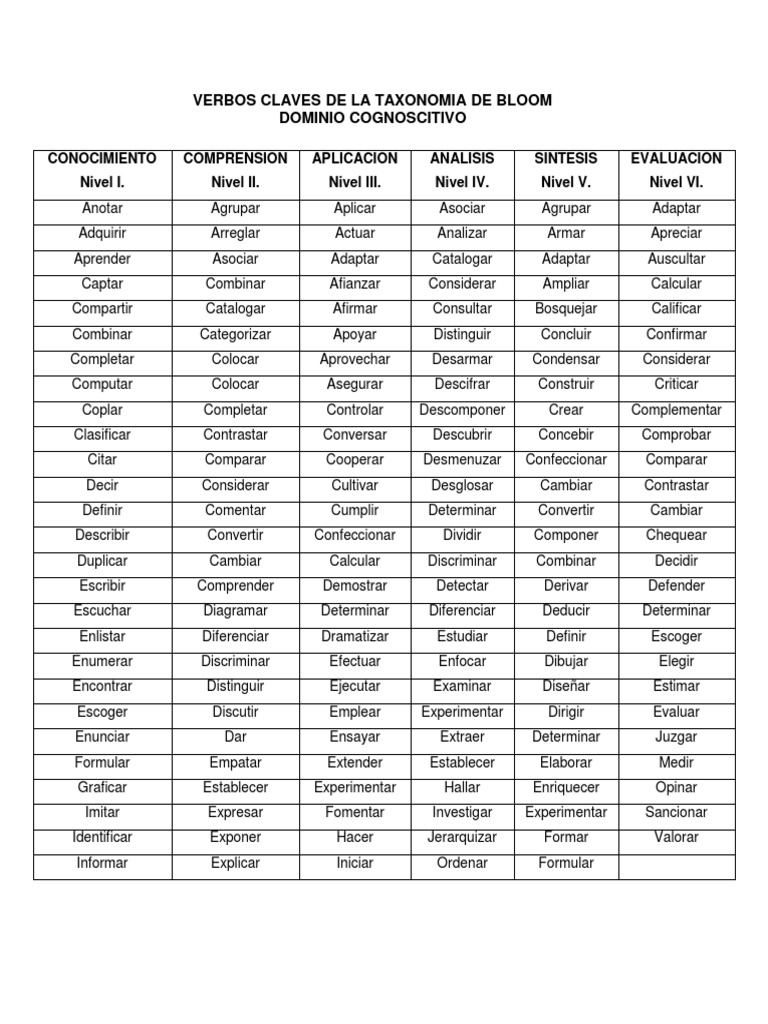 VERBOS CLAVES DE LA TAXONOMIA DE BLOOM
DOMINIO COGNOSCITIVO

| CONOCIMIENTO Nivel I. | COMPRENSION Nivel II. | APLICACION Nivel III. | ANALISIS Nivel IV. | SINTESIS Nivel V. | EVALUACION Nivel VI. |
|---|---|---|---|---|---|
| Anotar | Agrupar | Aplicar | Asociar | Agrupar | Adaptar |
| Adquirir | Arreglar | Actuar | Analizar | Armar | Apreciar |
| Aprender | Asociar | Adaptar | Catalogar | Adaptar | Auscultar |
| Captar | Combinar | Afianzar | Considerar | Ampliar | Calcular |
| Compartir | Catalogar | Afirmar | Consultar | Bosquejar | Calificar |
| Combinar | Categorizar | Apoyar | Distinguir | Concluir | Confirmar |
| Completar | Colocar | Aprovechar | Desarmar | Condensar | Considerar |
| Computar | Colocar | Asegurar | Descifrar | Construir | Criticar |
| Coplar | Completar | Controlar | Descomponer | Crear | Complementar |
| Clasificar | Contrastar | Conversar | Descubrir | Concebir | Comprobar |
| Citar | Comparar | Cooperar | Desmenuzar | Confeccionar | Comparar |
| Decir | Considerar | Cultivar | Desglosar | Cambiar | Contrastar |
| Definir | Comentar | Cumplir | Determinar | Convertir | Cambiar |
| Describir | Convertir | Confeccionar | Dividir | Componer | Chequear |
| Duplicar | Cambiar | Calcular | Discriminar | Combinar | Decidir |
| Escribir | Comprender | Demostrar | Detectar | Derivar | Defender |
| Escuchar | Diagramar | Determinar | Diferenciar | Deducir | Determinar |
| Enlistar | Diferenciar | Dramatizar | Estudiar | Definir | Escoger |
| Enumerar | Discriminar | Efectuar | Enfocar | Dibujar | Elegir |
| Encontrar | Distinguir | Ejecutar | Examinar | Diseñar | Estimar |
| Escoger | Discutir | Emplear | Experimentar | Dirigir | Evaluar |
| Enunciar | Dar | Ensayar | Extraer | Determinar | Juzgar |
| Formular | Empatar | Extender | Establecer | Elaborar | Medir |
| Graficar | Establecer | Experimentar | Hallar | Enriquecer | Opinar |
| Imitar | Expresar | Fomentar | Investigar | Experimentar | Sancionar |
| Identificar | Exponer | Hacer | Jerarquizar | Formar | Valorar |
| Informar | Explicar | Iniciar | Ordenar | Formular | |